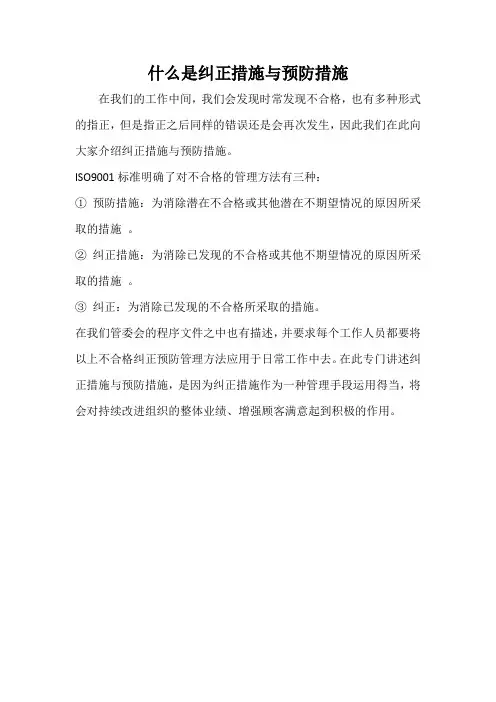 什么是纠正措施与预防措施

在我们的工作中间，我们会发现时常发现不合格，也有多种形式的指正，但是指正之后同样的错误还是会再次发生，因此我们在此向大家介绍纠正措施与预防措施。

ISO9001 标准明确了对不合格的管理方法有三种：

① 预防措施：为消除潜在不合格或其他潜在不期望情况的原因所采取的措施 。

② 纠正措施：为消除已发现的不合格或其他不期望情况的原因所采取的措施 。

③ 纠正：为消除已发现的不合格所采取的措施。

在我们管委会的程序文件之中也有描述，并要求每个工作人员都要将以上不合格纠正预防管理方法应用于日常工作中去。在此专门讲述纠正措施与预防措施，是因为纠正措施作为一种管理手段运用得当，将会对持续改进组织的整体业绩、增强顾客满意起到积极的作用。